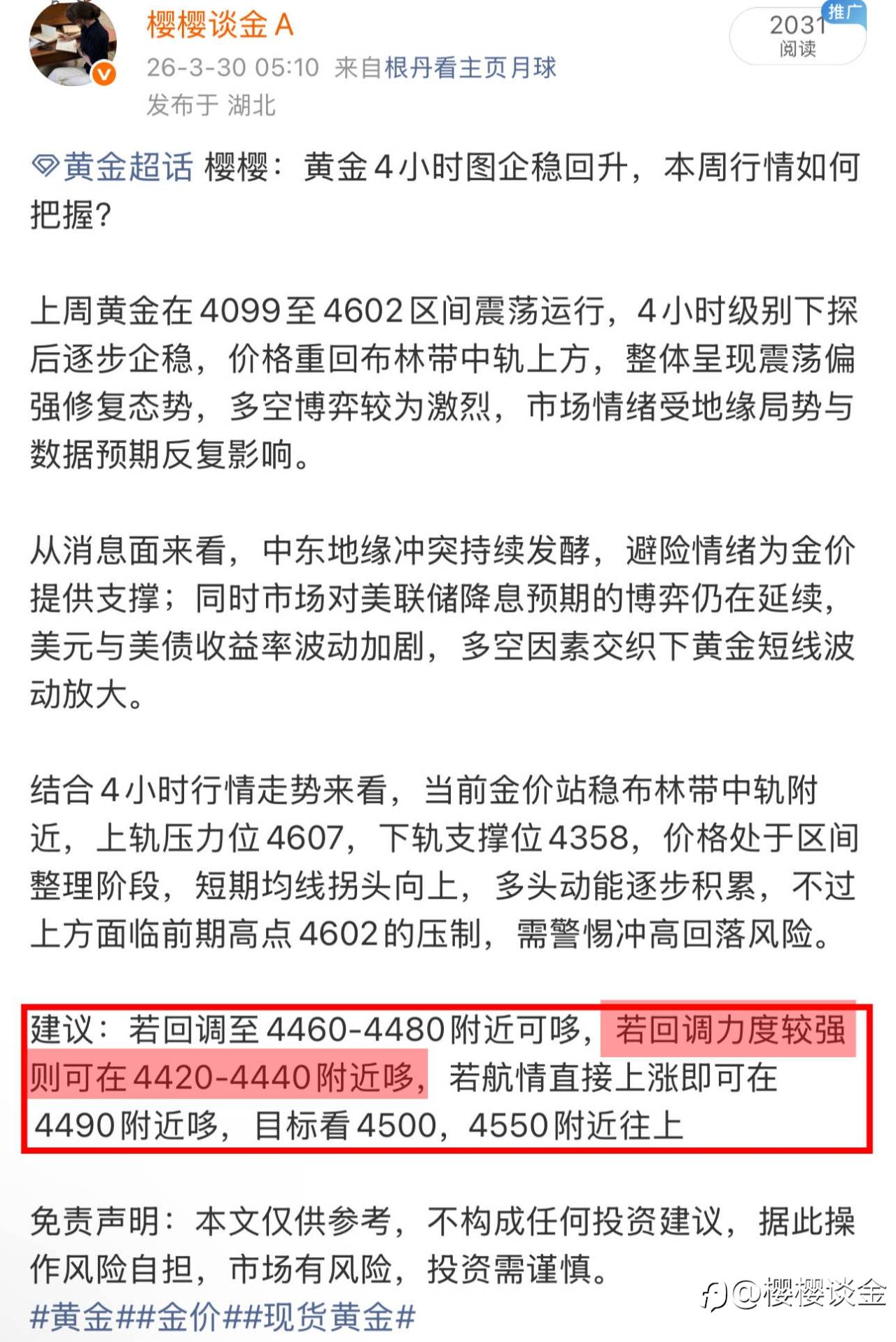 樱樱谈金 A
26-3-30 05:10 来自根丹看主页月球
发布于 湖北

2031 阅读
推广

黄金超话 樱樱：黄金4小时图企稳回升，本周行情如何把握?

上周黄金在4099至4602区间震荡运行，4小时级别下探后逐步企稳，价格重回布林带中轨上方，整体呈现震荡偏强修复态势，多空博弈较为激烈，市场情绪受地缘局势与数据预期反复影响。

从消息面来看，中东地缘冲突持续发酵，避险情绪为金价提供支撑；同时市场对美联储降息预期的博弈仍在延续，美元与美债收益率波动加剧，多空因素交织下黄金短线波动放大。

结合4小时行情走势来看，当前金价站稳布林带中轨附近，上轨压力位4607，下轨支撑位4358，价格处于区间整理阶段，短期均线拐头向上，多头动能逐步积累，不过上方面临前期高点4602的压制，需警惕冲高回落风险。

建议：若回调至4460-4480附近可哆，若回调力度较强则可在4420-4440附近哆，若航情直接上涨即可在4490附近哆，目标看4500，4550附近往上

免责声明：本文仅供参考，不构成任何投资建议，据此操作风险自担，市场有风险，投资需谨慎。
#黄金##金价##现货黄金#

@樱樱谈金